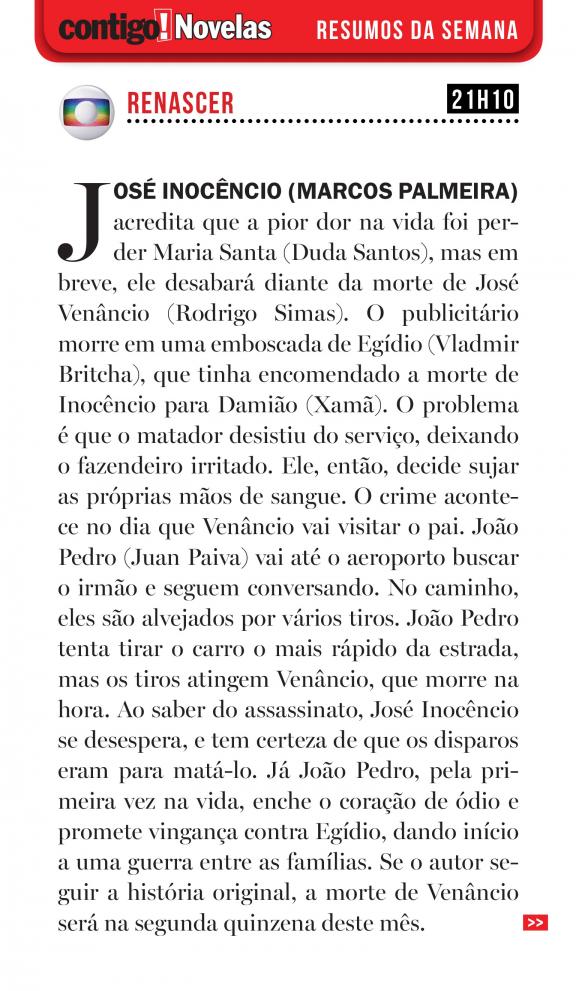 contigo! Novelas RESUMOS DA SEMANA

RENASCER 21H10

JOSÉ INOCÊNCIO (MARCOS PALMEIRA) acredita que a pior dor na vida foi perder Maria Santa (Duda Santos), mas em breve, ele desabará diante da morte de José Venâncio (Rodrigo Simas). O publicitário morre em uma emboscada de Egídio (Vladmir Britcha), que tinha encomendado a morte de Inocêncio para Damião (Xamã). O problema é que o matador desistiu do serviço, deixando o fazendeiro irritado. Ele, então, decide sujar as próprias mãos de sangue. O crime acontece no dia que Venâncio vai visitar o pai. João Pedro (Juan Paiva) vai até o aeroporto buscar o irmão e seguem conversando. No caminho, eles são alvejados por vários tiros. João Pedro tenta tirar o carro o mais rápido da estrada, mas os tiros atingem Venâncio, que morre na hora. Ao saber do assassinato, José Inocêncio se desespera, e tem certeza de que os disparos eram para matá-lo. Já João Pedro, pela primeira vez na vida, enche o coração de ódio e promete vingança contra Egídio, dando início a uma guerra entre as famílias. Se o autor seguir a história original, a morte de Venâncio será na segunda quinzena deste mês.

>>